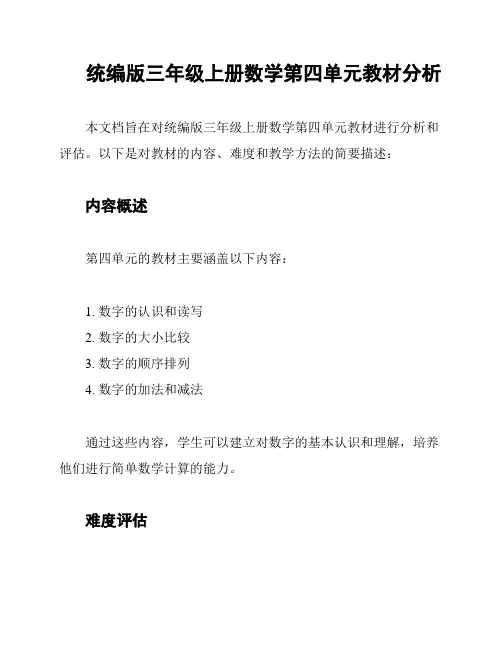 统编版三年级上册数学第四单元教材分析

本文档旨在对统编版三年级上册数学第四单元教材进行分析和评估。以下是对教材的内容、难度和教学方法的简要描述：

内容概述

第四单元的教材主要涵盖以下内容：

1. 数字的认识和读写
2. 数字的大小比较
3. 数字的顺序排列
4. 数字的加法和减法

通过这些内容，学生可以建立对数字的基本认识和理解，培养他们进行简单数学计算的能力。

难度评估